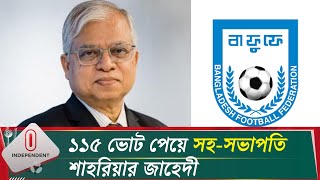 বাফুফে
BANGLADESH FOOTBALL FEDERATION

INDEPENDENT

১১৫ ভোট পেয়ে সহ-সভাপতি শাহরিয়ার জাহেদী